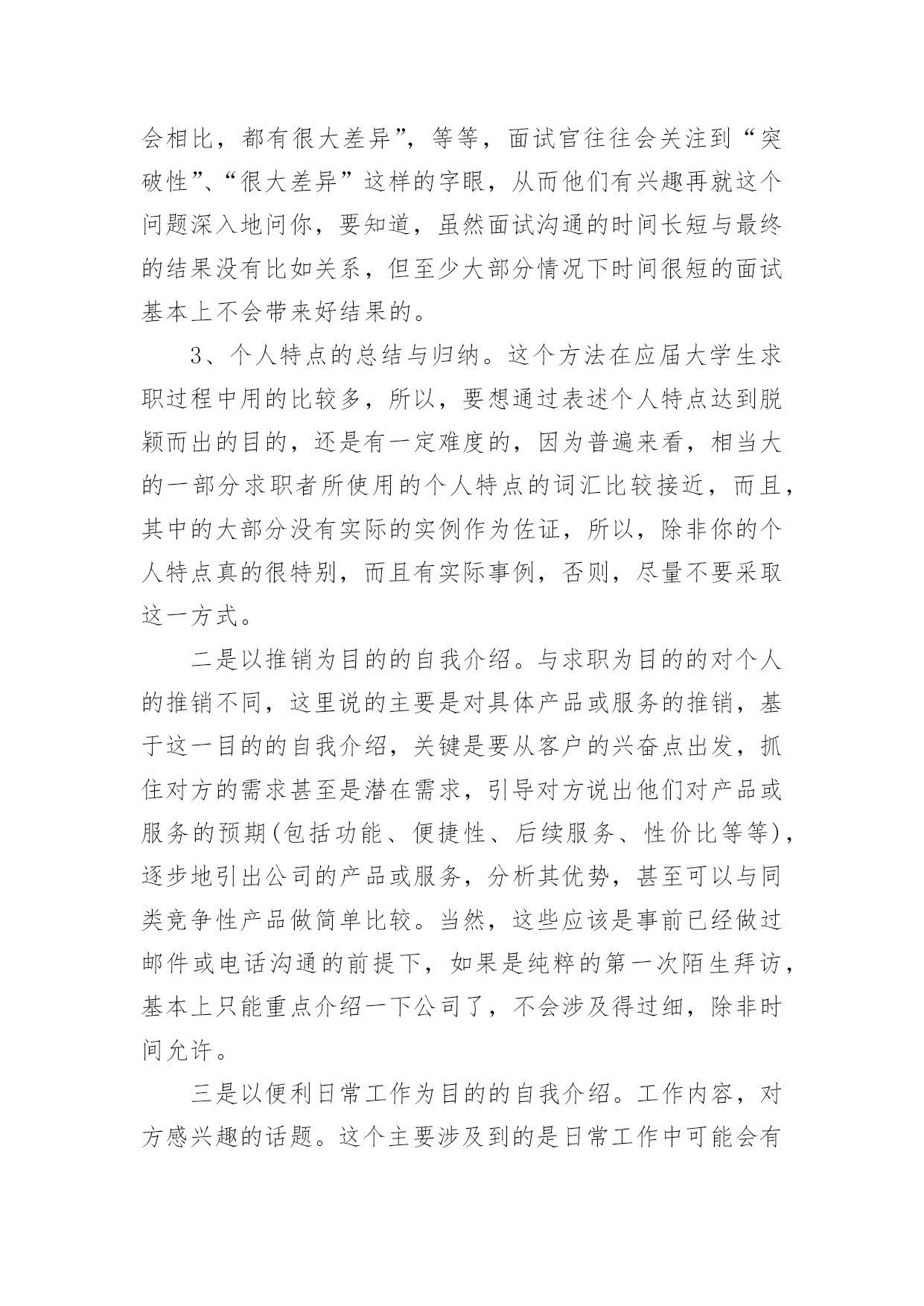 会相比，都有很大差异”，等等，面试官往往会关注到“突破性”、“很大差异”这样的字眼，从而他们有兴趣再就这个问题深入地问你，要知道，虽然面试沟通的时间长短与最终的结果没有比如关系，但至少大部分情况下时间很短的面试基本上不会带来好结果的。

3、个人特点的总结与归纳。这个方法在应届大学生求职过程中用的比较多，所以，要想通过表述个人特点达到脱颖而出的目的，还是有一定难度的，因为普遍来看，相当大的一部分求职者所使用的个人特点的词汇比较接近，而且，其中的大部分没有实际的实例作为佐证，所以，除非你的个人特点真的很特别，而且有实际事例，否则，尽量不要采取这一方式。

二是以推销为目的的自我介绍。与求职为目的的对个人的推销不同，这里说的主要是对具体产品或服务的推销，基于这一目的的自我介绍，关键是要从客户的兴奋点出发，抓住对方的需求甚至是潜在需求，引导对方说出他们对产品或服务的预期(包括功能、便捷性、后续服务、性价比等等)，逐步地引出公司的产品或服务，分析其优势，甚至可以与同类竞争性产品做简单比较。当然，这些应该是事前已经做过邮件或电话沟通的前提下，如果是纯粹的第一次陌生拜访，基本上只能重点介绍一下公司了，不会涉及得过细，除非时间允许。

三是以便利日常工作为目的的自我介绍。工作内容，对方感兴趣的话题。这个主要涉及到的是日常工作中可能会有